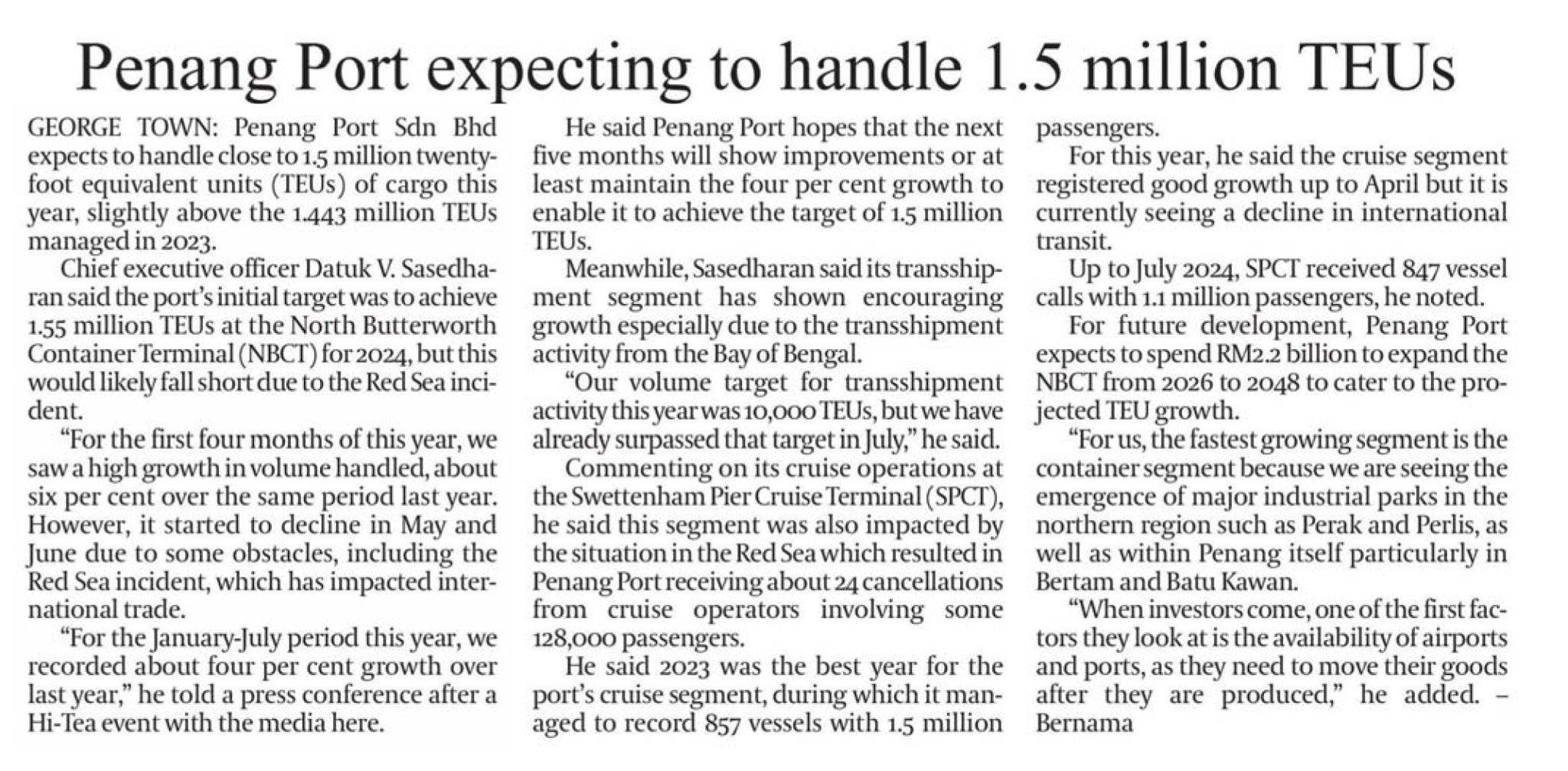 Penang Port expecting to handle 1.5 million TEUs

GEORGE TOWN: Penang Port Sdn Bhd expects to handle close to 1.5 million twenty-foot equivalent units (TEUs) of cargo this year, slightly above the 1.443 million TEUs managed in 2023.

Chief executive officer Datuk V. Sasedharan said the port's initial target was to achieve 1.55 million TEUs at the North Butterworth Container Terminal (NBCT) for 2024, but this would likely fall short due to the Red Sea incident.

"For the first four months of this year, we saw a high growth in volume handled, about six per cent over the same period last year. However, it started to decline in May and June due to some obstacles, including the Red Sea incident, which has impacted international trade.

"For the January-July period this year, we recorded about four per cent growth over last year," he told a press conference after a Hi-Tea event with the media here.

He said Penang Port hopes that the next five months will show improvements or at least maintain the four per cent growth to enable it to achieve the target of 1.5 million TEUs.

Meanwhile, Sasedharan said its transshipment segment has shown encouraging growth especially due to the transshipment activity from the Bay of Bengal.

"Our volume target for transshipment activity this year was 10,000 TEUs, but we have already surpassed that target in July," he said.

Commenting on its cruise operations at the Swettenham Pier Cruise Terminal (SPCT), he said this segment was also impacted by the situation in the Red Sea which resulted in Penang Port receiving about 24 cancellations from cruise operators involving some 128,000 passengers.

He said 2023 was the best year for the port's cruise segment, during which it managed to record 857 vessels with 1.5 million passengers.

For this year, he said the cruise segment registered good growth up to April but it is currently seeing a decline in international transit.

Up to July 2024, SPCT received 847 vessel calls with 1.1 million passengers, he noted.

For future development, Penang Port expects to spend RM2.2 billion to expand the NBCT from 2026 to 2048 to cater to the projected TEU growth.

"For us, the fastest growing segment is the container segment because we are seeing the emergence of major industrial parks in the northern region such as Perak and Perlis, as well as within Penang itself particularly in Bertam and Batu Kawan.

"When investors come, one of the first factors they look at is the availability of airports and ports, as they need to move their goods after they are produced," he added. – Bernama